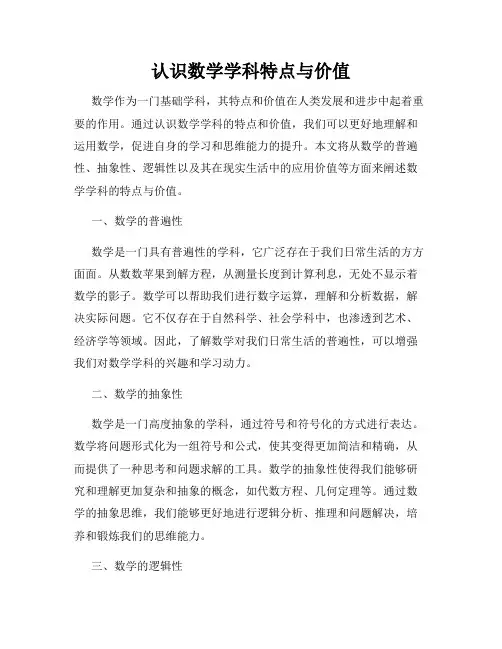 认识数学学科特点与价值

数学作为一门基础学科，其特点和价值在人类发展和进步中起着重要的作用。通过认识数学学科的特点和价值，我们可以更好地理解和运用数学，促进自身的学习和思维能力的提升。本文将从数学的普遍性、抽象性、逻辑性以及其在现实生活中的应用价值等方面来阐述数学学科的特点与价值。

一、数学的普遍性

数学是一门具有普遍性的学科，它广泛存在于我们日常生活的方方面面。从数数苹果到解方程，从测量长度到计算利息，无处不显示着数学的影子。数学可以帮助我们进行数字运算，理解和分析数据，解决实际问题。它不仅存在于自然科学、社会学科中，也渗透到艺术、经济学等领域。因此，了解数学对我们日常生活的普遍性，可以增强我们对数学学科的兴趣和学习动力。

二、数学的抽象性

数学是一门高度抽象的学科，通过符号和符号化的方式进行表达。数学将问题形式化为一组符号和公式，使其变得更加简洁和精确，从而提供了一种思考和问题求解的工具。数学的抽象性使得我们能够研究和理解更加复杂和抽象的概念，如代数方程、几何定理等。通过数学的抽象思维，我们能够更好地进行逻辑分析、推理和问题解决，培养和锻炼我们的思维能力。

三、数学的逻辑性